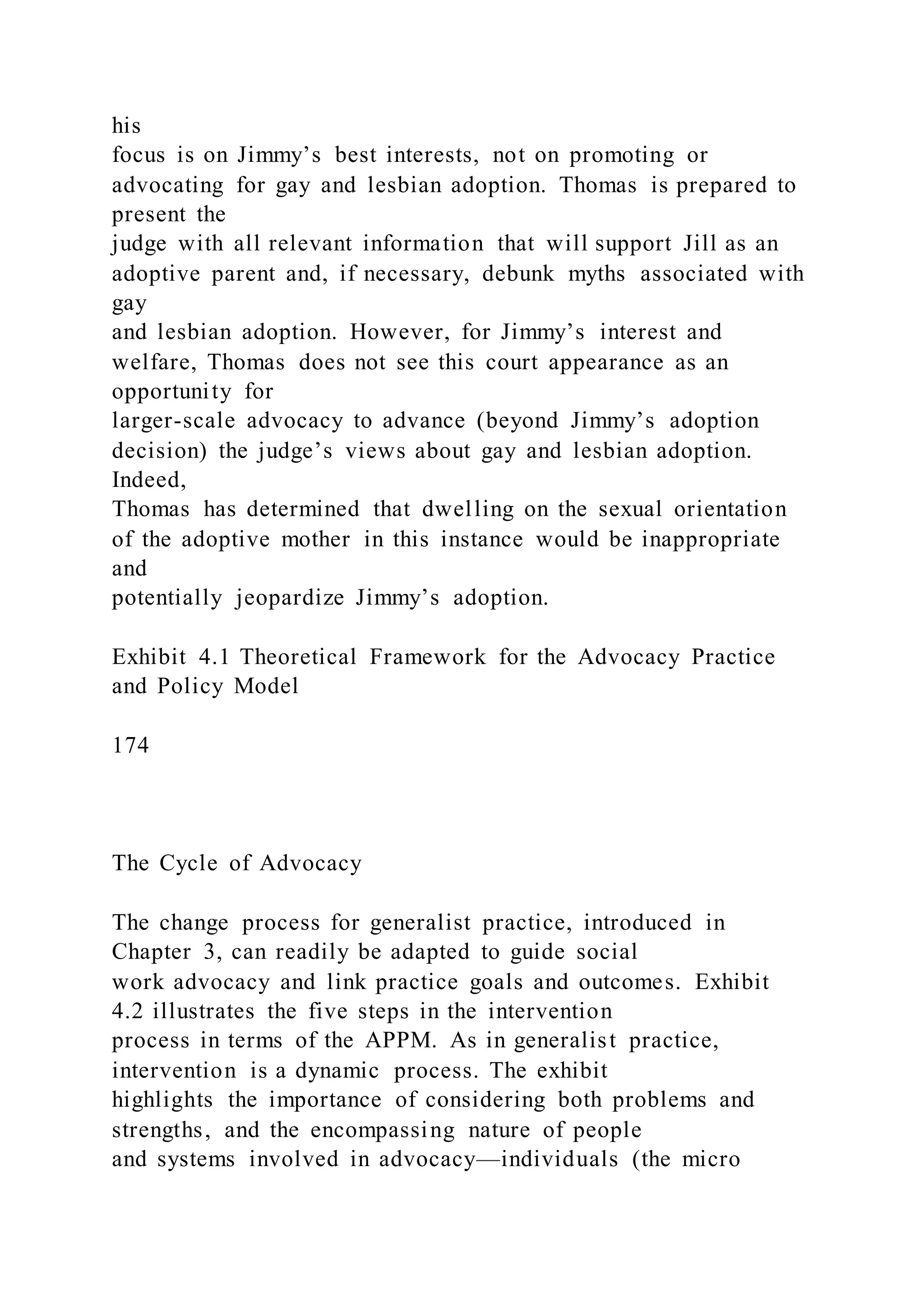 his
focus is on Jimmy’s best interests, not on promoting or advocating for gay and lesbian adoption. Thomas is prepared to present the
judge with all relevant information that will support Jill as an adoptive parent and, if necessary, debunk myths associated with gay
and lesbian adoption. However, for Jimmy’s interest and welfare, Thomas does not see this court appearance as an opportunity for
larger-scale advocacy to advance (beyond Jimmy’s adoption decision) the judge’s views about gay and lesbian adoption. Indeed,
Thomas has determined that dwelling on the sexual orientation of the adoptive mother in this instance would be inappropriate and
potentially jeopardize Jimmy’s adoption.

Exhibit 4.1 Theoretical Framework for the Advocacy Practice and Policy Model

174

The Cycle of Advocacy

The change process for generalist practice, introduced in Chapter 3, can readily be adapted to guide social
work advocacy and link practice goals and outcomes. Exhibit 4.2 illustrates the five steps in the intervention
process in terms of the APPM. As in generalist practice, intervention is a dynamic process. The exhibit
highlights the importance of considering both problems and strengths, and the encompassing nature of people
and systems involved in advocacy—individuals (the micro